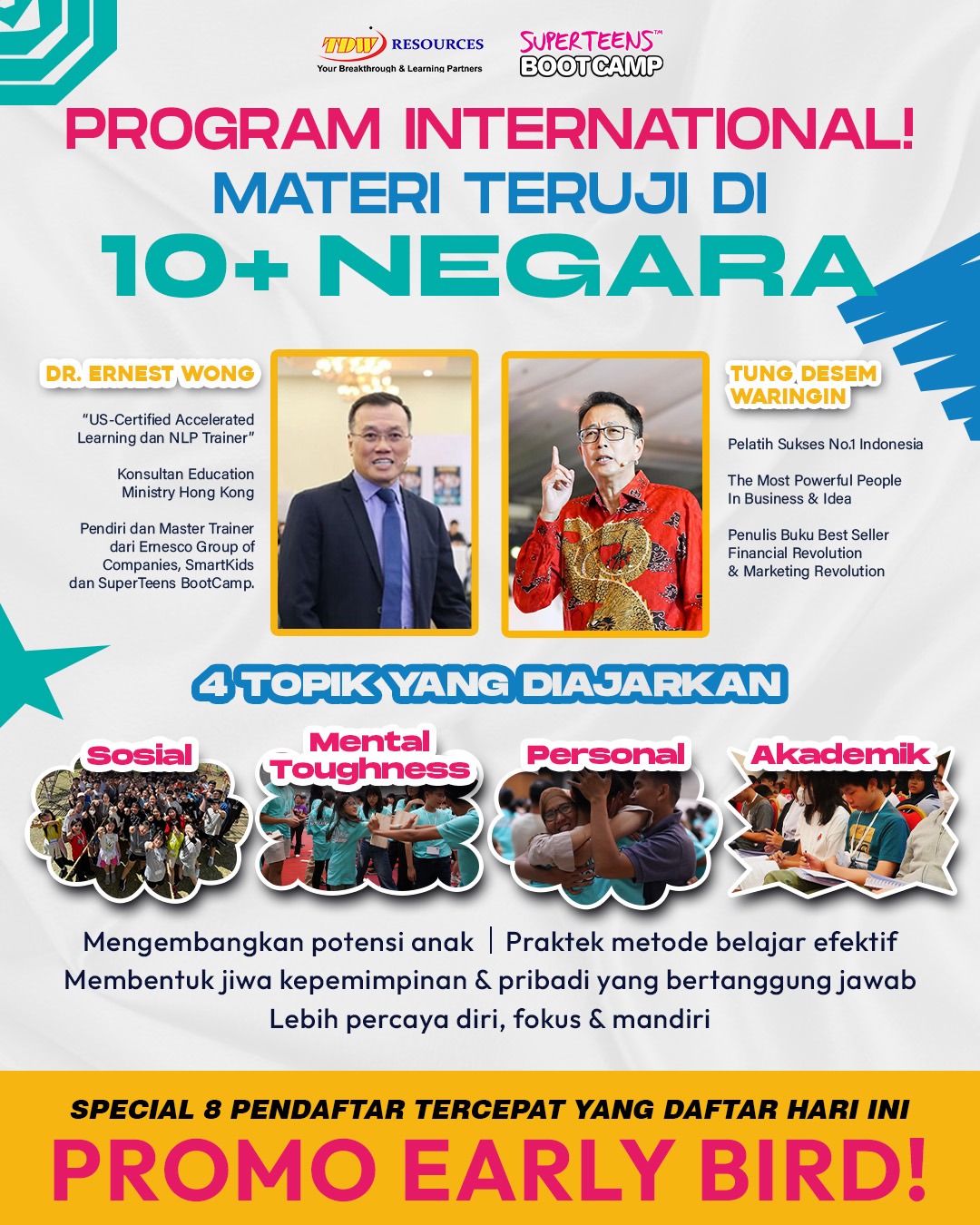 TDW RESOURCES
Your Breakthrough & Learning Partners

SUPERTEENS™
BOOTCAMP

PROGRAM INTERNATIONAL!
MATERI TERUJI DI
10+ NEGARA

DR. ERNEST WONG

"US-Certified Accelerated Learning dan NLP Trainer"

Konsultan Education Ministry Hong Kong

Pendiri dan Master Trainer dari Ernesco Group of Companies, SmartKids dan SuperTeens BootCamp.

TUNG DESEM WARINGIN

Pelatih Sukses No.1 Indonesia

The Most Powerful People In Business & Idea

Penulis Buku Best Seller Financial Revolution & Marketing Revolution

4 TOPIK YANG DIAJARKAN

Sosial
Mental Toughness
Personal
Akademik

Mengembangkan potensi anak | Praktek metode belajar efektif
Membentuk jiwa kepemimpinan & pribadi yang bertanggung jawab
Lebih percaya diri, fokus & mandiri

SPECIAL 8 PENDAFTAR TERCEPAT YANG DAFTAR HARI INI
PROMO EARLY BIRD!